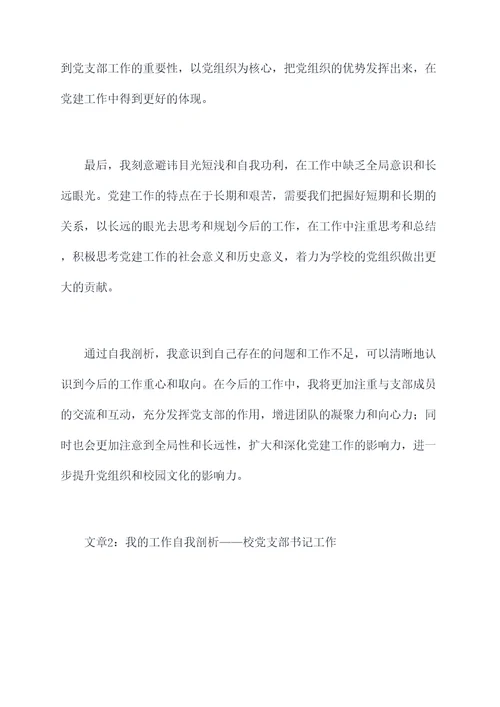 到党支部工作的重要性，以党组织为核心，把党组织的优势发挥出来，在党建工作中得到更好的体现。

最后，我刻意避讳目光短浅和自我功利，在工作中缺乏全局意识和长远眼光。党建工作的特点在于长期和艰苦，需要我们把握好短期和长期的关系，以长远的眼光去思考和规划今后的工作，在工作中注重思考和总结，积极思考党建工作的社会意义和历史意义，着力为学校的党组织做出更大的贡献。

通过自我剖析，我意识到自己存在的问题和工作不足，可以清晰地认识到今后的工作重心和取向。在今后的工作中，我将更加注重与支部成员的交流和互动，充分发挥党支部的作用，增进团队的凝聚力和向心力；同时也会更加注意到全局性和长远性，扩大和深化党建工作的影响力，进一步提升党组织和校园文化的影响力。

文章2：我的工作自我剖析——校党支部书记工作